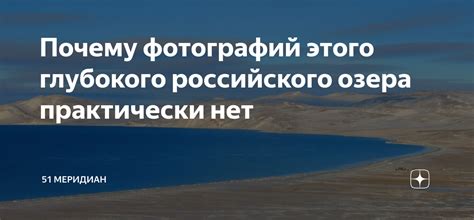 Почему фотографий этого глубокого российского озера практически нет

51 МЕРИДИАН